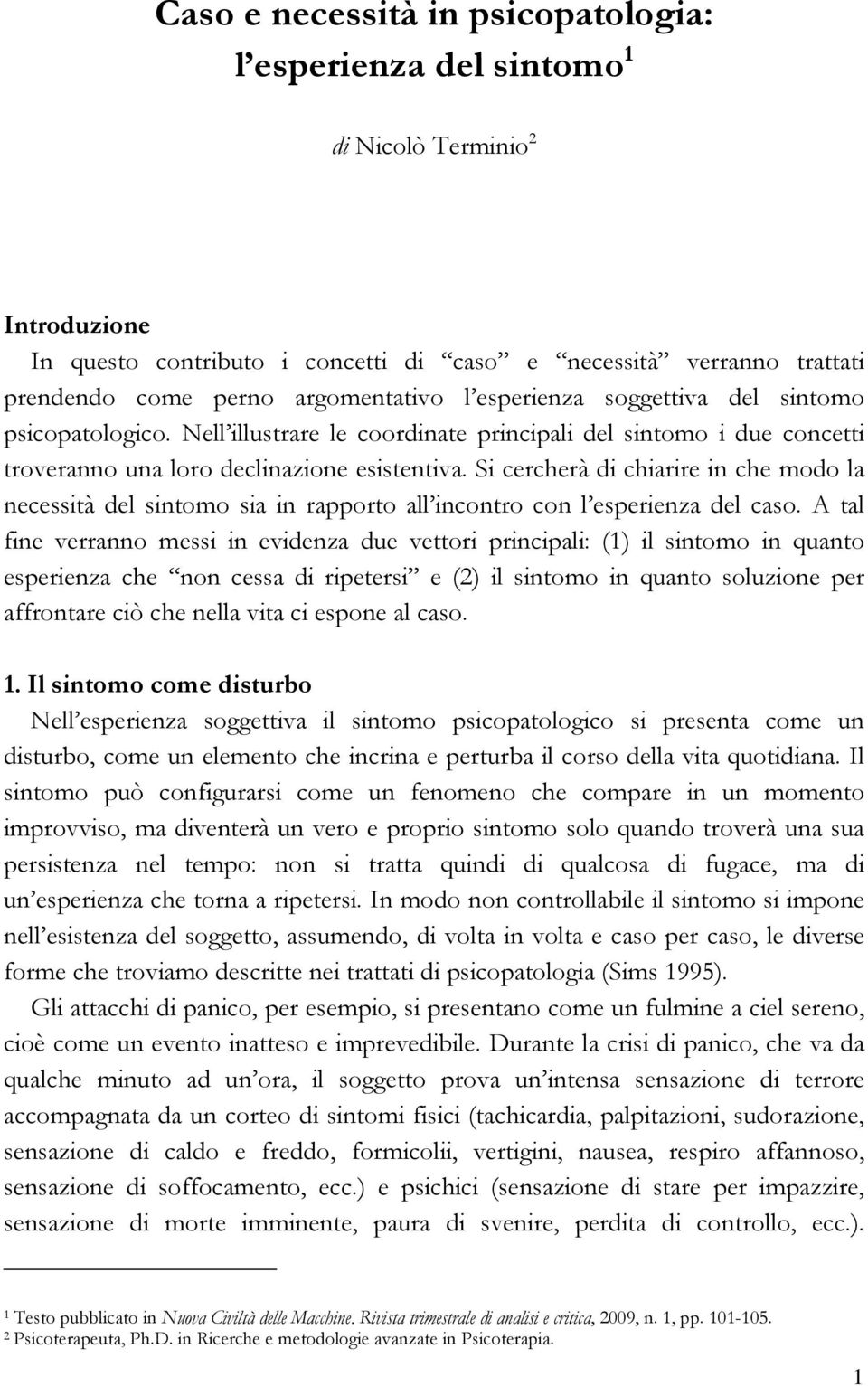 Caso e necessità in psicopatologia: l'esperienza del sintomo$^1$

di Nicolò Terminio$^2$

Introduzione
In questo contributo i concetti di "caso" e "necessità" verranno trattati prendendo come perno argomentativo l'esperienza soggettiva del sintomo psicopatologico. Nell'illustrare le coordinate principali del sintomo i due concetti troveranno una loro declinazione esistentiva. Si cercherà di chiarire in che modo la necessità del sintomo sia in rapporto all'incontro con l'esperienza del caso. A tal fine verranno messi in evidenza due vettori principali: (1) il sintomo in quanto esperienza che "non cessa di ripetersi" e (2) il sintomo in quanto soluzione per affrontare ciò che nella vita ci espone al caso.

1. Il sintomo come disturbo
Nell'esperienza soggettiva il sintomo psicopatologico si presenta come un disturbo, come un elemento che incrina e perturba il corso della vita quotidiana. Il sintomo può configurarsi come un fenomeno che compare in un momento improvviso, ma diventerà un vero e proprio sintomo solo quando troverà una sua persistenza nel tempo: non si tratta quindi di qualcosa di fugace, ma di un'esperienza che torna a ripetersi. In modo non controllabile il sintomo si impone nell'esistenza del soggetto, assumendo, di volta in volta e caso per caso, le diverse forme che troviamo descritte nei trattati di psicopatologia (Sims 1995).

Gli attacchi di panico, per esempio, si presentano come un fulmine a ciel sereno, cioè come un evento inatteso e imprevedibile. Durante la crisi di panico, che va da qualche minuto ad un'ora, il soggetto prova un'intensa sensazione di terrore accompagnata da un corteo di sintomi fisici (tachicardia, palpitazioni, sudorazione, sensazione di caldo e freddo, formicolii, vertigini, nausea, respiro affannoso, sensazione di soffocamento, ecc.) e psichici (sensazione di stare per impazzire, sensazione di morte imminente, paura di svenire, perdita di controllo, ecc.).

$^1$ Testo pubblicato in Nuova Civiltà delle Macchine. Rivista trimestrale di analisi e critica, 2009, n. 1, pp. 101-105.
$^2$ Psicoterapeuta, Ph.D. in Ricerche e metodologie avanzate in Psicoterapia.

1